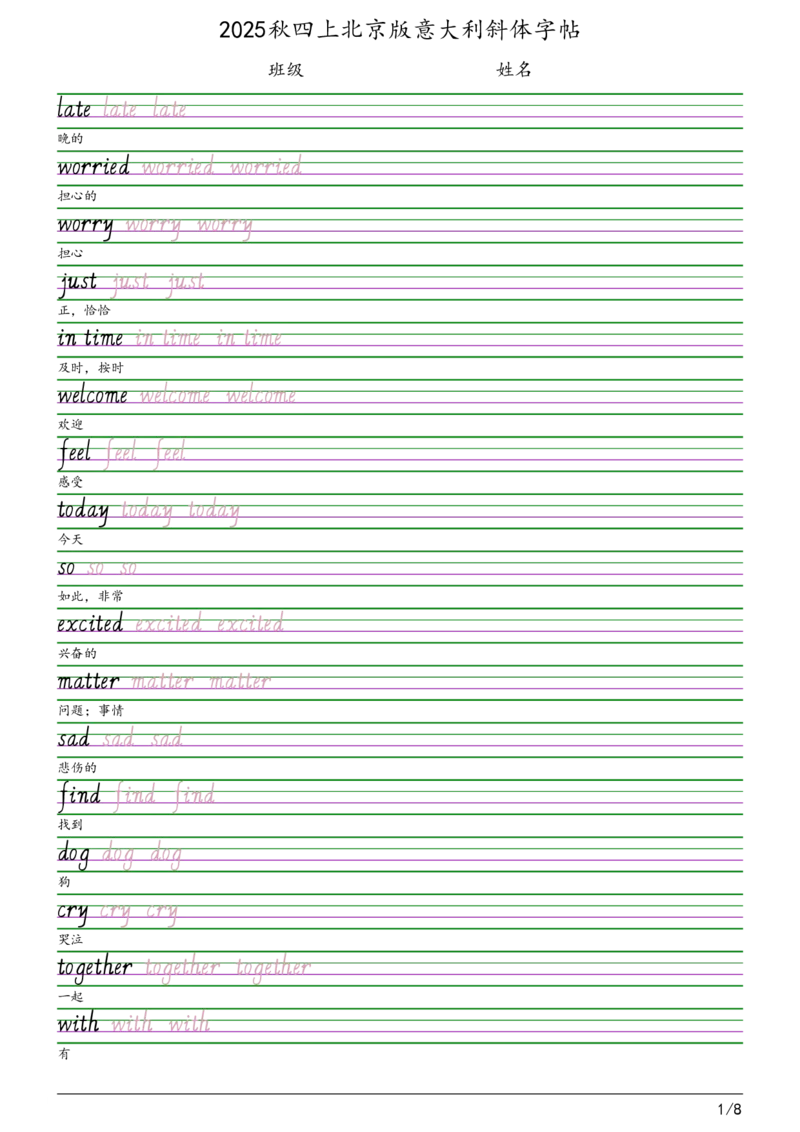 2025秋四上北京版意大利斜体字帖

班级　　　　姓名

late late late
晚的

worried worried worried
担心的

worry worry worry
担心

just just just
正，恰恰

in time in time in time
及时，按时

welcome welcome welcome
欢迎

feel feel feel
感受

today today today
今天

so so so
如此，非常

excited excited excited
兴奋的

matter matter matter
问题；事情

sad sad sad
悲伤的

find find find
找到

dog dog dog
狗

cry cry cry
哭泣

together together together
一起

with with with
有

1/8